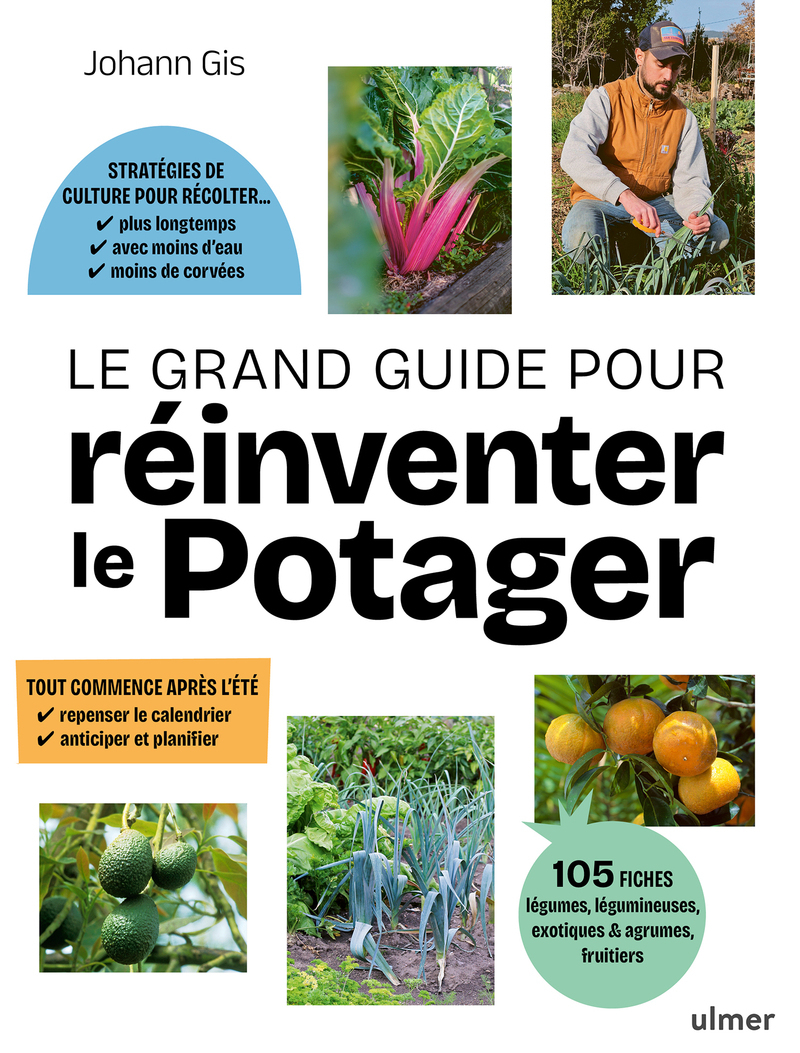 Johann Gis

STRATÉGIES DE CULTURE POUR RÉCOLTER...
✔ plus longtemps
✔ avec moins d'eau
✔ moins de corvées

LE GRAND GUIDE POUR
réinventer
le Potager

TOUT COMMENCE APRÈS L'ÉTÉ
✔ repenser le calendrier
✔ anticiper et planifier

105 FICHES
légumes, légumineuses, exotiques & agrumes, fruitiers

ulmer